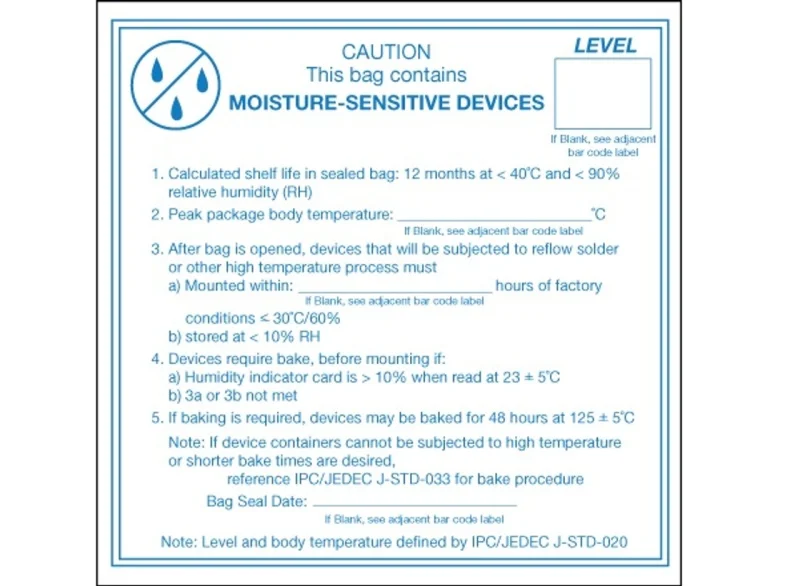 CAUTION
This bag contains
MOISTURE-SENSITIVE DEVICES

LEVEL

If Blank, see adjacent bar code label

1. Calculated shelf life in sealed bag: 12 months at < 40°C and < 90% relative humidity (RH)

2. Peak package body temperature: ____ °C
If Blank, see adjacent bar code label

3. After bag is opened, devices that will be subjected to reflow solder or other high temperature process must
a) Mounted within: ____ hours of factory
If Blank, see adjacent bar code label
conditions ≤ 30°C/60%
b) stored at < 10% RH

4. Devices require bake, before mounting if:
a) Humidity indicator card is > 10% when read at 23 ± 5°C
b) 3a or 3b not met

5. If baking is required, devices may be baked for 48 hours at 125 ± 5°C

Note: If device containers cannot be subjected to high temperature or shorter bake times are desired,
reference IPC/JEDEC J-STD-033 for bake procedure

Bag Seal Date: ____
If Blank, see adjacent bar code label

Note: Level and body temperature defined by IPC/JEDEC J-STD-020